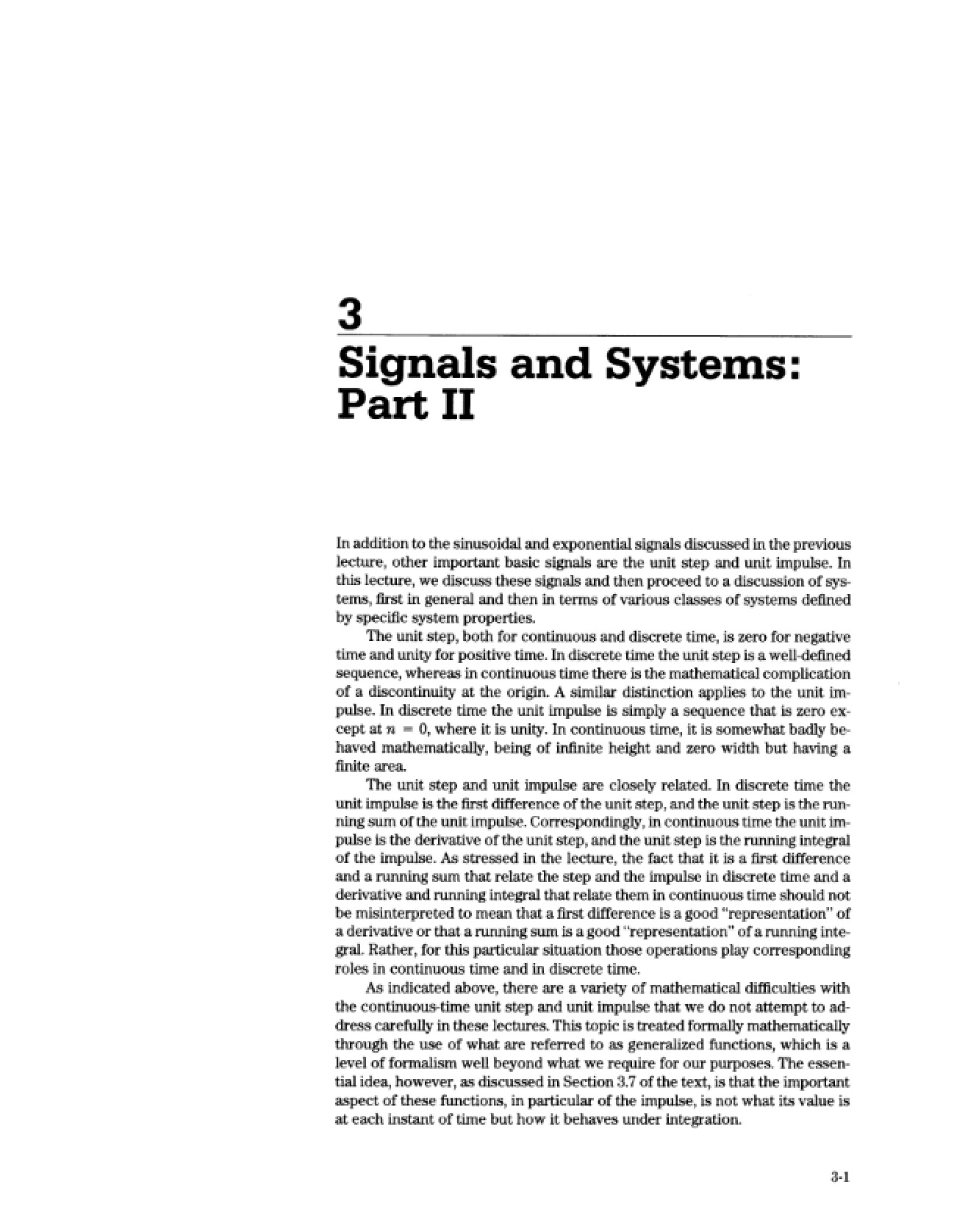 3

Signals and Systems:
Part II

In addition to the sinusoidal and exponential signals discussed in the previous lecture, other important basic signals are the unit step and unit impulse. In this lecture, we discuss these signals and then proceed to a discussion of systems, first in general and then in terms of various classes of systems defined by specific system properties.

The unit step, both for continuous and discrete time, is zero for negative time and unity for positive time. In discrete time the unit step is a well-defined sequence, whereas in continuous time there is the mathematical complication of a discontinuity at the origin. A similar distinction applies to the unit impulse. In discrete time the unit impulse is simply a sequence that is zero except at $n = 0$, where it is unity. In continuous time, it is somewhat badly behaved mathematically, being of infinite height and zero width but having a finite area.

The unit step and unit impulse are closely related. In discrete time the unit impulse is the first difference of the unit step, and the unit step is the running sum of the unit impulse. Correspondingly, in continuous time the unit impulse is the derivative of the unit step, and the unit step is the running integral of the impulse. As stressed in the lecture, the fact that it is a first difference and a running sum that relate the step and the impulse in discrete time and a derivative and running integral that relate them in continuous time should not be misinterpreted to mean that a first difference is a good "representation" of a derivative or that a running sum is a good "representation" of a running integral. Rather, for this particular situation those operations play corresponding roles in continuous time and in discrete time.

As indicated above, there are a variety of mathematical difficulties with the continuous-time unit step and unit impulse that we do not attempt to address carefully in these lectures. This topic is treated formally mathematically through the use of what are referred to as generalized functions, which is a level of formalism well beyond what we require for our purposes. The essential idea, however, as discussed in Section 3.7 of the text, is that the important aspect of these functions, in particular of the impulse, is not what its value is at each instant of time but how it behaves under integration.

3-1